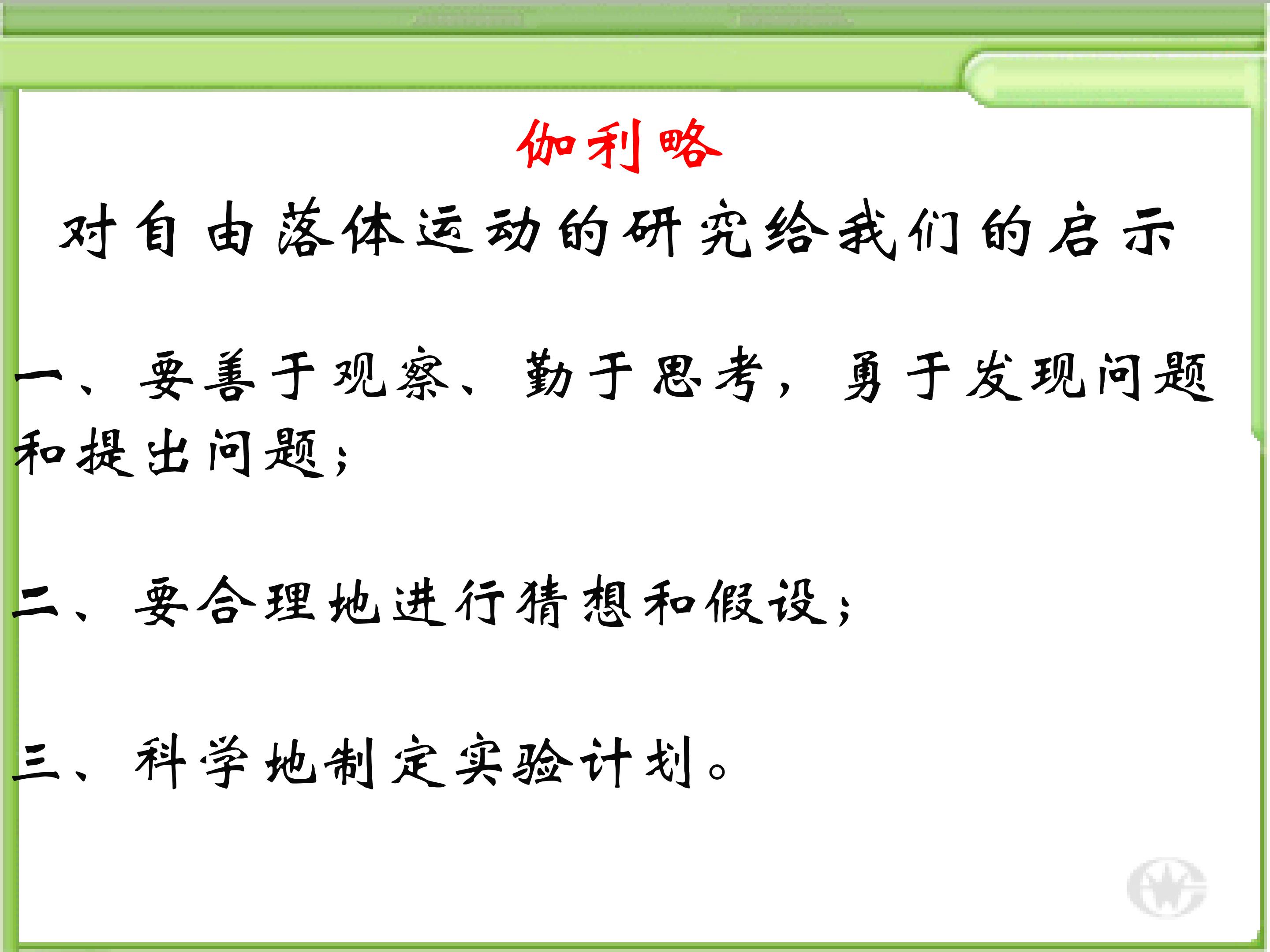 伽利略

对自由落体运动的研究给我们的启示

一、要善于观察、勤于思考，勇于发现问题和提出问题；

二、要合理地进行猜想和假设；

三、科学地制定实验计划。